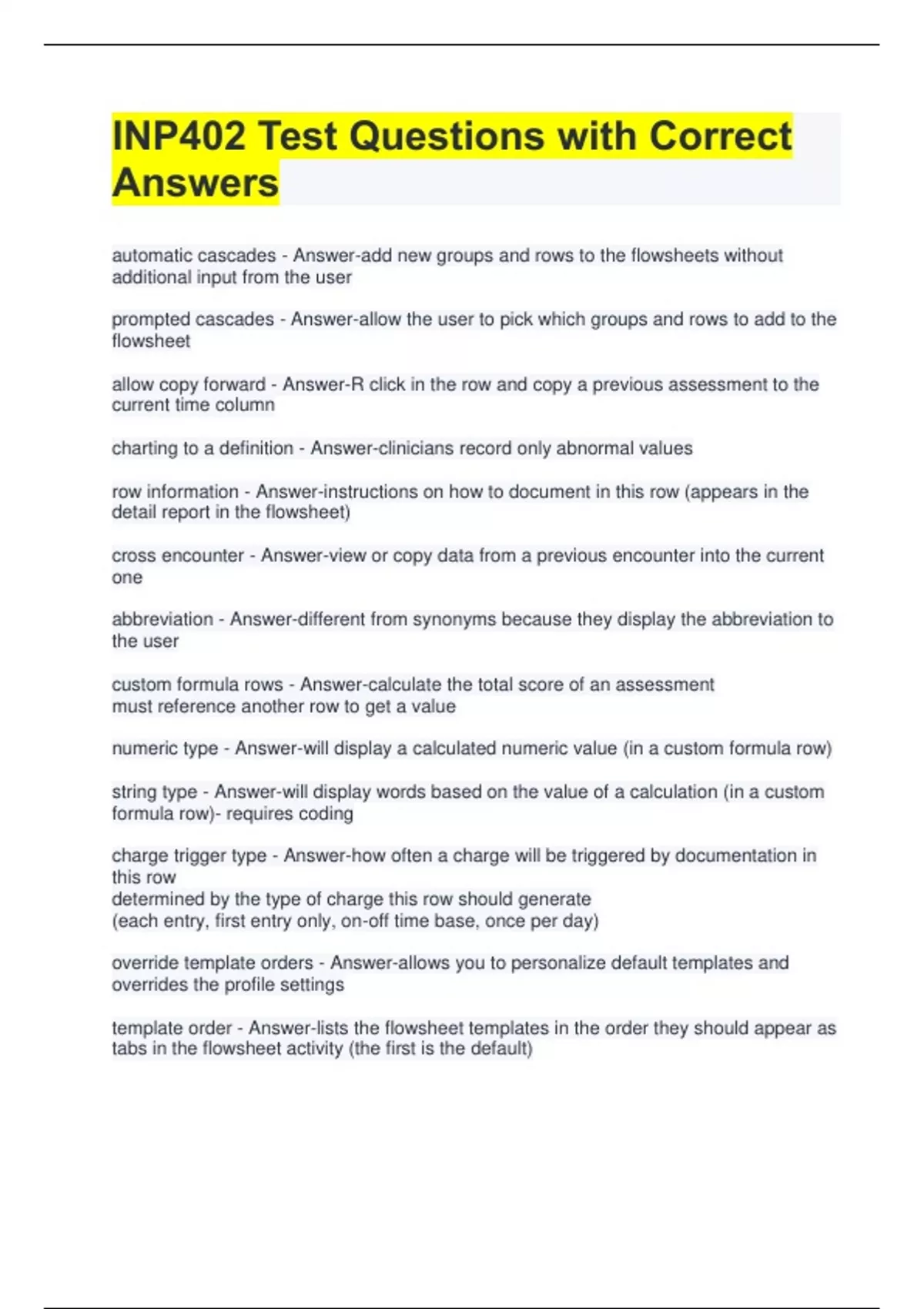 INP402 Test Questions with Correct Answers

automatic cascades - Answer-add new groups and rows to the flowsheets without additional input from the user

prompted cascades - Answer-allow the user to pick which groups and rows to add to the flowsheet

allow copy forward - Answer-R click in the row and copy a previous assessment to the current time column

charting to a definition - Answer-clinicians record only abnormal values

row information - Answer-instructions on how to document in this row (appears in the detail report in the flowsheet)

cross encounter - Answer-view or copy data from a previous encounter into the current one

abbreviation - Answer-different from synonyms because they display the abbreviation to the user

custom formula rows - Answer-calculate the total score of an assessment
must reference another row to get a value

numeric type - Answer-will display a calculated numeric value (in a custom formula row)

string type - Answer-will display words based on the value of a calculation (in a custom formula row)- requires coding

charge trigger type - Answer-how often a charge will be triggered by documentation in this row
determined by the type of charge this row should generate
(each entry, first entry only, on-off time base, once per day)

override template orders - Answer-allows you to personalize default templates and overrides the profile settings

template order - Answer-lists the flowsheet templates in the order they should appear as tabs in the flowsheet activity (the first is the default)